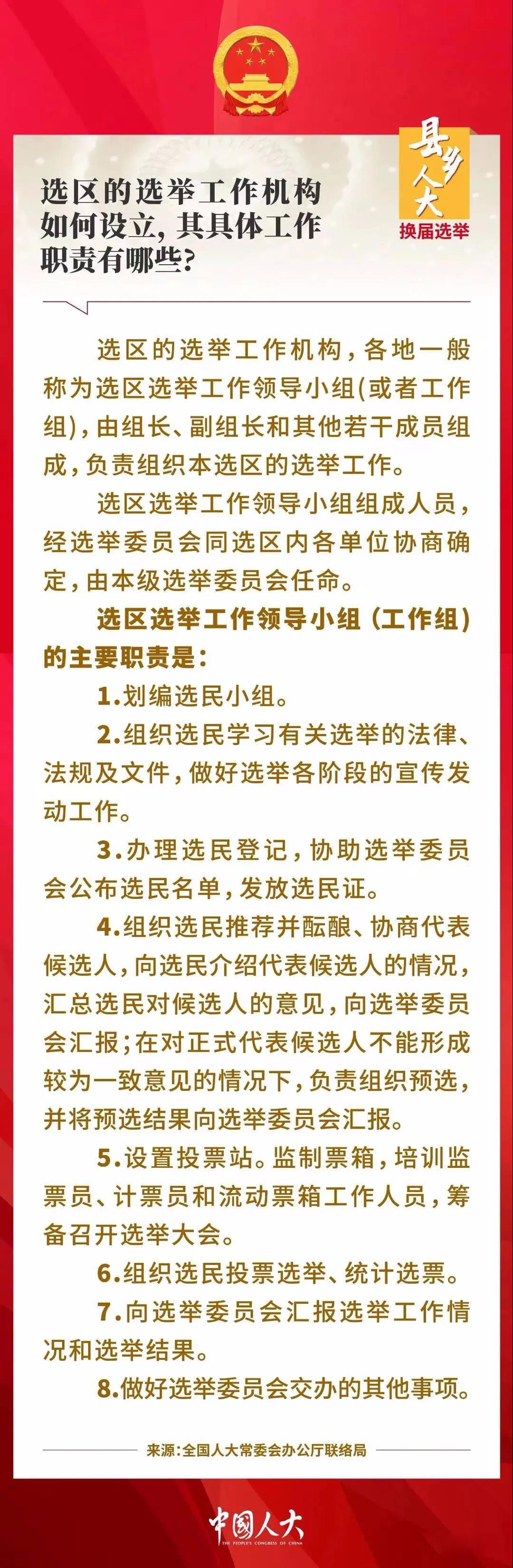 选区的选举工作机构如何设立，其具体工作职责有哪些？

县乡人大
换届选举

选区的选举工作机构，各地一般称为选区选举工作领导小组（或者工作组），由组长、副组长和其他若干成员组成，负责组织本选区的选举工作。

选区选举工作领导小组组成人员，经选举委员会同选区内各单位协商确定，由本级选举委员会任命。

选区选举工作领导小组（工作组）的主要职责是：

1.划编选民小组。

2.组织选民学习有关选举的法律、法规及文件，做好选举各阶段的宣传发动工作。

3.办理选民登记，协助选举委员会公布选民名单，发放选民证。

4.组织选民推荐并酝酿、协商代表候选人，向选民介绍代表候选人的情况，汇总选民对候选人的意见，向选举委员会汇报；在对正式代表候选人不能形成较为一致意见的情况下，负责组织预选，并将预选结果向选举委员会汇报。

5.设置投票站。监制票箱，培训监票员、计票员和流动票箱工作人员，筹备召开选举大会。

6.组织选民投票选举、统计选票。

7.向选举委员会汇报选举工作情况和选举结果。

8.做好选举委员会交办的其他事项。

来源：全国人大常委会办公厅联络局

中国人大
THE PEOPLE'S CONGRESS OF CHINA